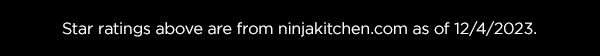 Star ratings above are from ninjakitchen.com as of 12/4/2023.